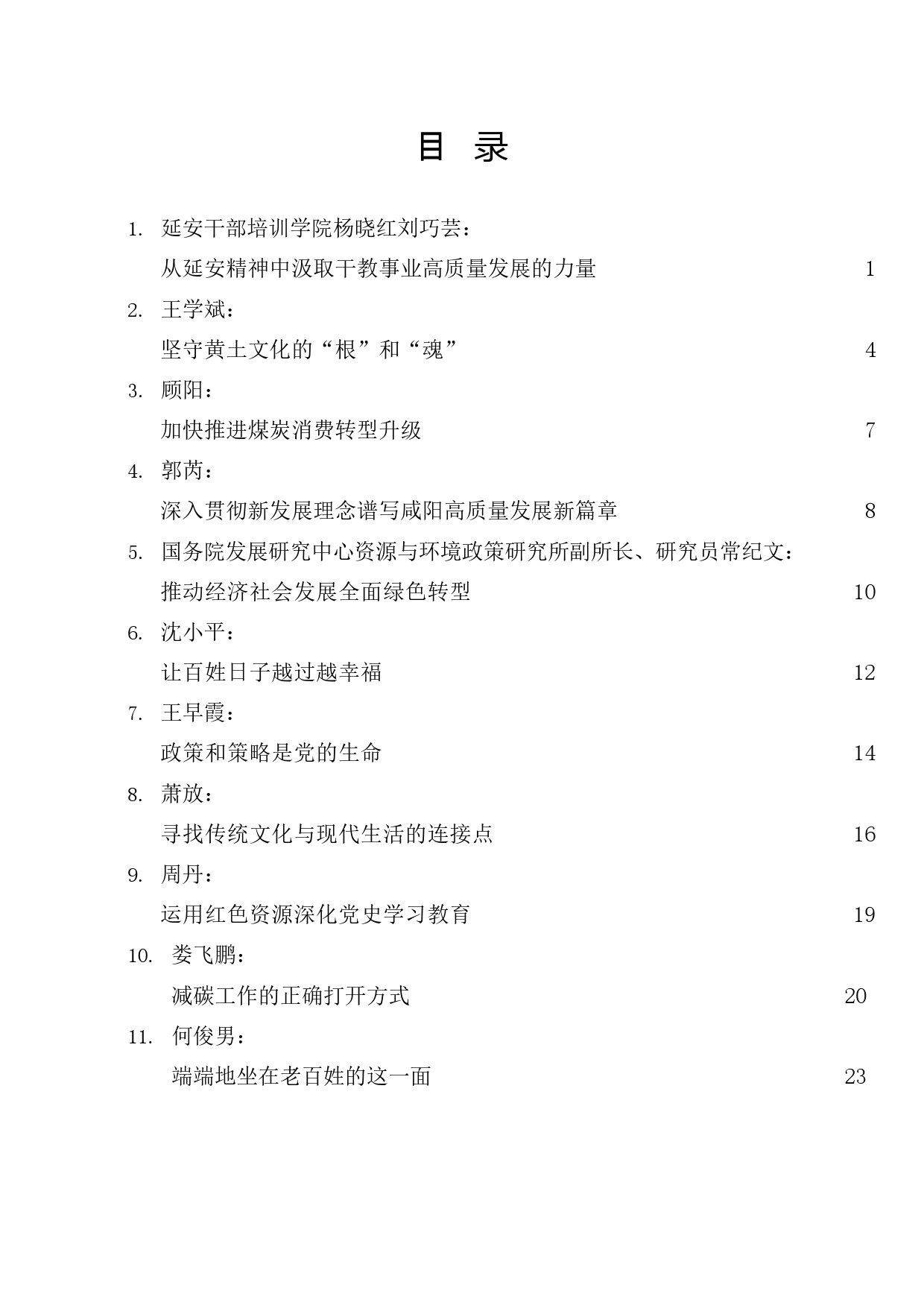 目 录

1. 延安干部培训学院杨晓红刘巧芸：
从延安精神中汲取干教事业高质量发展的力量 1

2. 王学斌：
坚守黄土文化的“根”和“魂” 4

3. 顾阳：
加快推进煤炭消费转型升级 7

4. 郭芮：
深入贯彻新发展理念谱写咸阳高质量发展新篇章 8

5. 国务院发展研究中心资源与环境政策研究所副所长、研究员常纪文：
推动经济社会发展全面绿色转型 10

6. 沈小平：
让百姓日子越过越幸福 12

7. 王早霞：
政策和策略是党的生命 14

8. 萧放：
寻找传统文化与现代生活的连接点 16

9. 周丹：
运用红色资源深化党史学习教育 19

10. 娄飞鹏：
减碳工作的正确打开方式 20

11. 何俊男：
端端地坐在老百姓的这一面 23